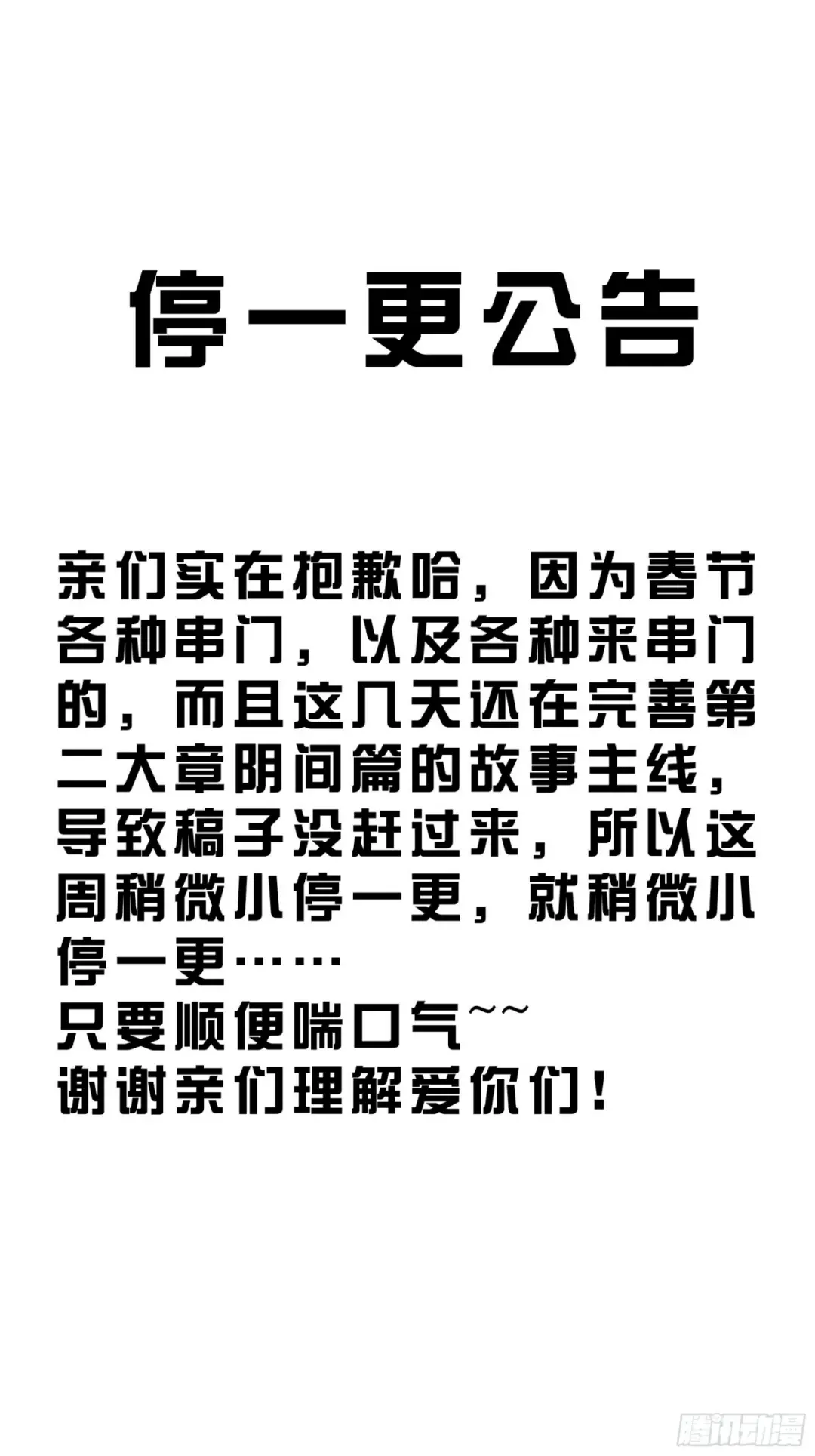 停一更公告

亲们实在抱歉哈，因为春节各种串门，以及各种来串门的，而且这几天还在完善第二大章阴间篇的故事主线，导致稿子没赶过来，所以这周稍微小停一更，就稍微小停一更……

只要顺便喘口气~~

谢谢亲们理解爱你们！

腾讯动漫